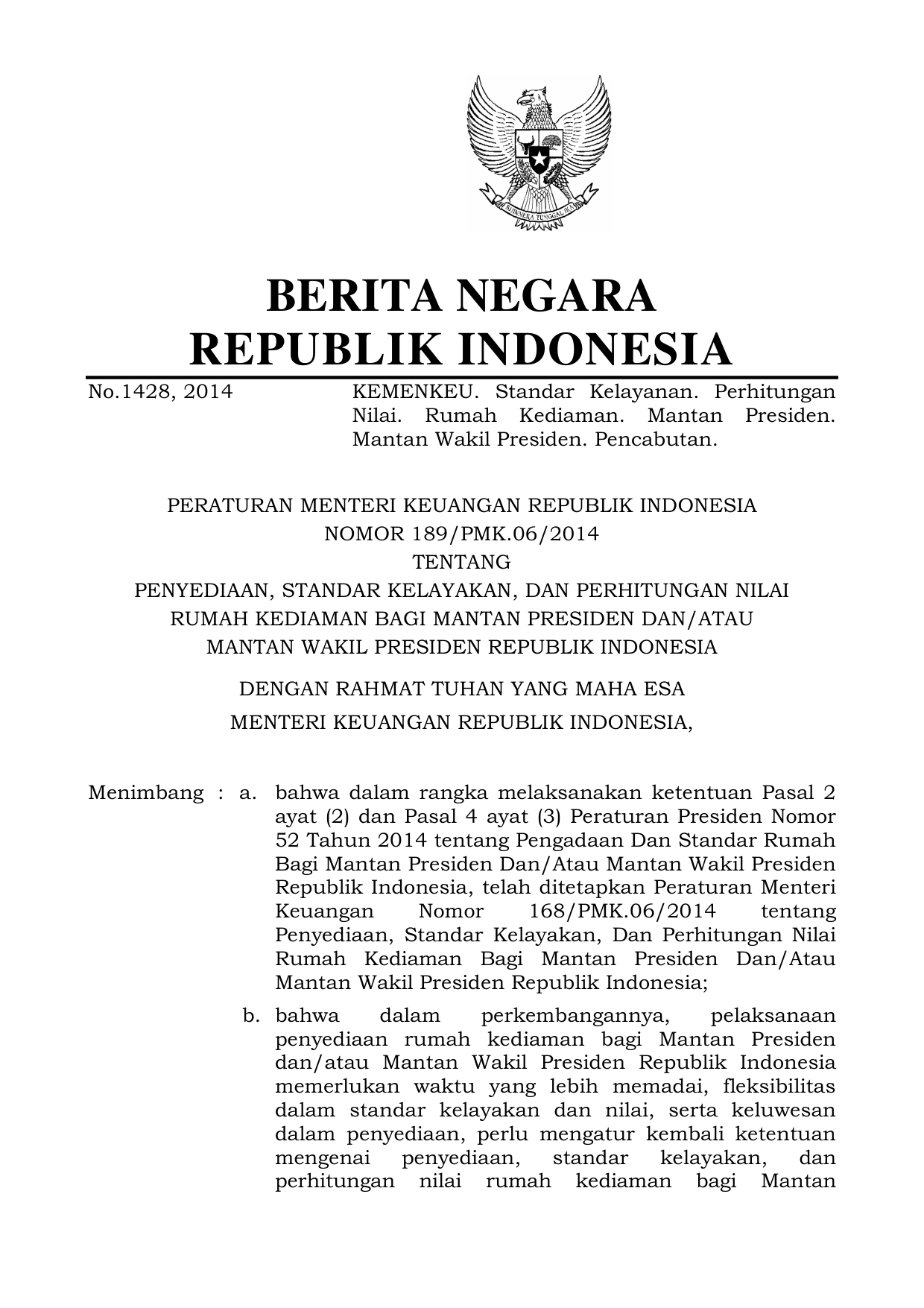 BHINNEKA TUNGGAL IKA

BERITA NEGARA
REPUBLIK INDONESIA

No.1428, 2014

KEMENKEU. Standar Kelayanan. Perhitungan Nilai. Rumah Kediaman. Mantan Presiden. Mantan Wakil Presiden. Pencabutan.

PERATURAN MENTERI KEUANGAN REPUBLIK INDONESIA
NOMOR 189/PMK.06/2014
TENTANG
PENYEDIAAN, STANDAR KELAYAKAN, DAN PERHITUNGAN NILAI RUMAH KEDIAMAN BAGI MANTAN PRESIDEN DAN/ATAU MANTAN WAKIL PRESIDEN REPUBLIK INDONESIA

DENGAN RAHMAT TUHAN YANG MAHA ESA
MENTERI KEUANGAN REPUBLIK INDONESIA,

Menimbang : a. bahwa dalam rangka melaksanakan ketentuan Pasal 2 ayat (2) dan Pasal 4 ayat (3) Peraturan Presiden Nomor 52 Tahun 2014 tentang Pengadaan Dan Standar Rumah Bagi Mantan Presiden Dan/Atau Mantan Wakil Presiden Republik Indonesia, telah ditetapkan Peraturan Menteri Keuangan Nomor 168/PMK.06/2014 tentang Penyediaan, Standar Kelayakan, Dan Perhitungan Nilai Rumah Kediaman Bagi Mantan Presiden Dan/Atau Mantan Wakil Presiden Republik Indonesia;

b. bahwa dalam perkembangannya, pelaksanaan penyediaan rumah kediaman bagi Mantan Presiden dan/atau Mantan Wakil Presiden Republik Indonesia memerlukan waktu yang lebih memadai, fleksibilitas dalam standar kelayakan dan nilai, serta keluwesan dalam penyediaan, perlu mengatur kembali ketentuan mengenai penyediaan, standar kelayakan, dan perhitungan nilai rumah kediaman bagi Mantan